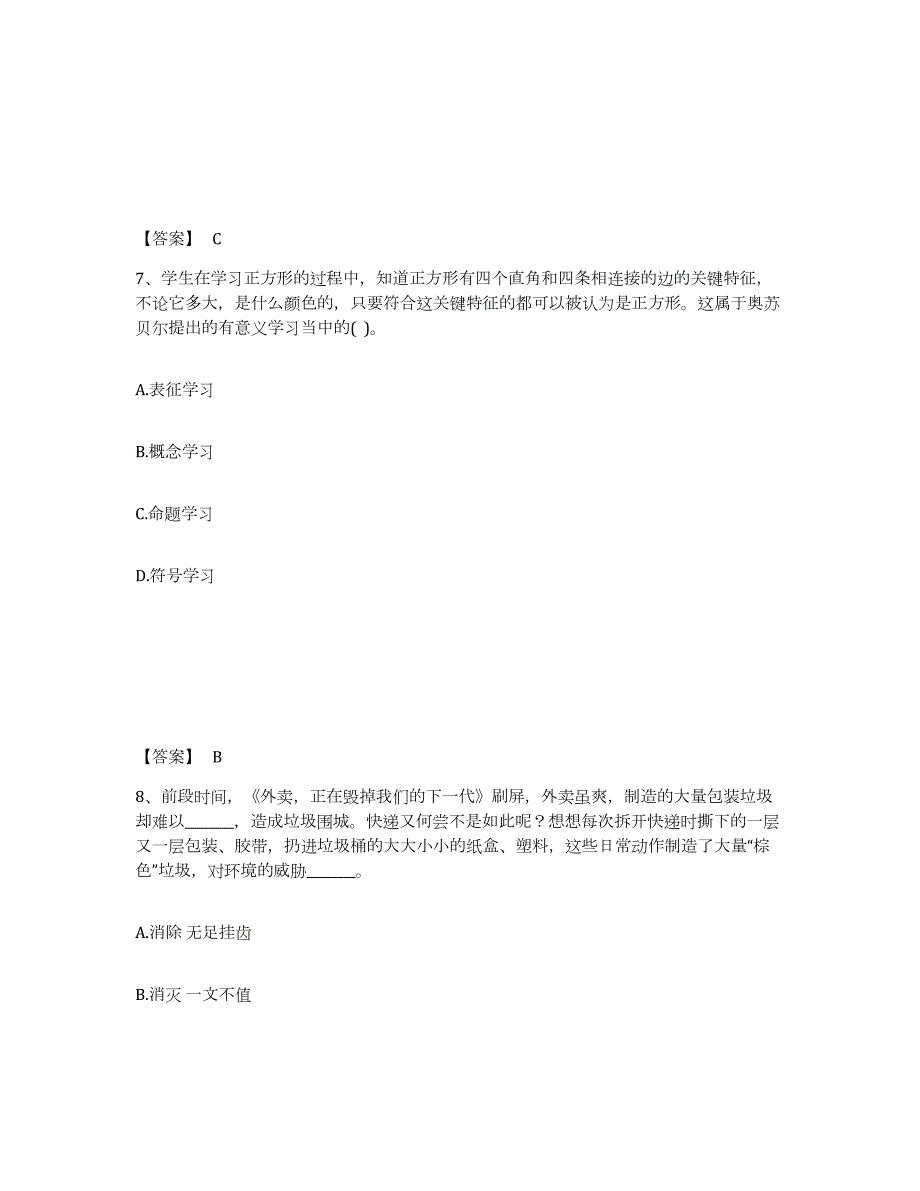 【答案】 C

7、学生在学习正方形的过程中，知道正方形有四个直角和四条相连接的边的关键特征，不论它多大，是什么颜色的，只要符合这关键特征的都可以被认为是正方形。这属于奥苏贝尔提出的有意义学习当中的( )。

A.表征学习

B.概念学习

C.命题学习

D.符号学习

【答案】 B

8、前段时间，《外卖，正在毁掉我们的下一代》刷屏，外卖虽爽，制造的大量包装垃圾却难以______，造成垃圾围城。快递又何尝不是如此呢？想想每次拆开快递时撕下的一层又一层包装、胶带，扔进垃圾桶的大大小小的纸盒、塑料，这些日常动作制造了大量“棕色”垃圾，对环境的威胁______。

A.消除 无足挂齿

B.消灭 一文不值